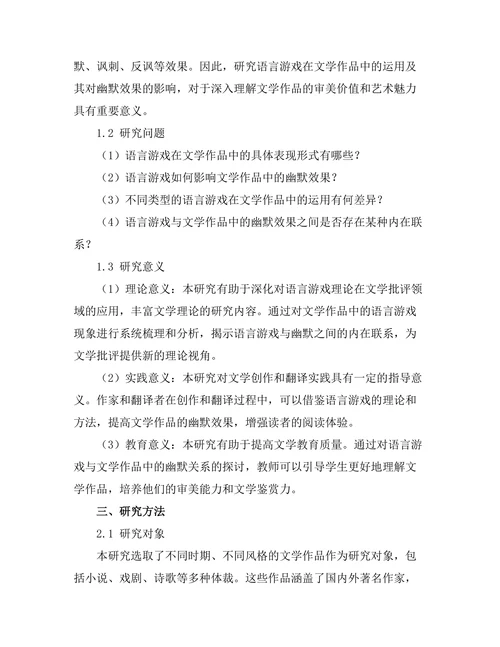 默、讽刺、反讽等效果。因此，研究语言游戏在文学作品中的运用及其对幽默效果的影响，对于深入理解文学作品的审美价值和艺术魅力具有重要意义。

1.2 研究问题

（1）语言游戏在文学作品中的具体表现形式有哪些？

（2）语言游戏如何影响文学作品中的幽默效果？

（3）不同类型的语言游戏在文学作品中的运用有何差异？

（4）语言游戏与文学作品中的幽默效果之间是否存在某种内在联系？

1.3 研究意义

（1）理论意义：本研究有助于深化对语言游戏理论在文学批评领域的应用，丰富文学理论的研究内容。通过对文学作品中的语言游戏现象进行系统梳理和分析，揭示语言游戏与幽默之间的内在联系，为文学批评提供新的理论视角。

（2）实践意义：本研究对文学创作和翻译实践具有一定的指导意义。作家和翻译者在创作和翻译过程中，可以借鉴语言游戏的理论和方法，提高文学作品的幽默效果，增强读者的阅读体验。

（3）教育意义：本研究有助于提高文学教育质量。通过对语言游戏与文学作品中的幽默关系的探讨，教师可以引导学生更好地理解文学作品，培养他们的审美能力和文学鉴赏力。

三、研究方法

2.1 研究对象

本研究选取了不同时期、不同风格的文学作品作为研究对象，包括小说、戏剧、诗歌等多种体裁。这些作品涵盖了国内外著名作家，